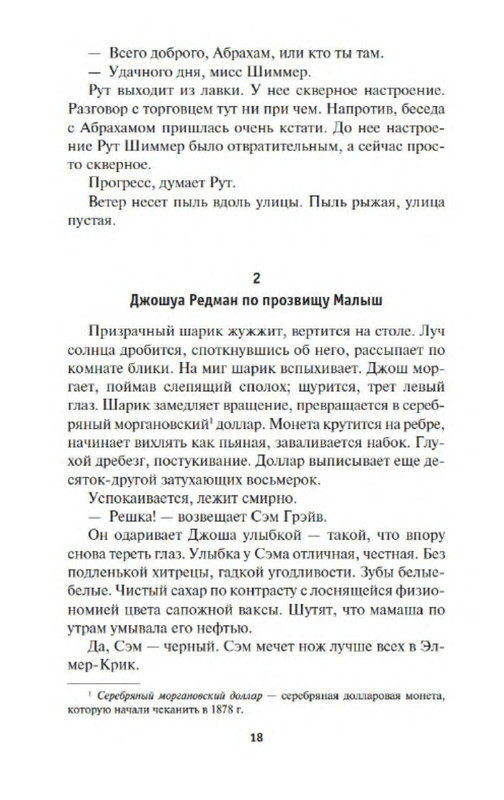 — Всего доброго, Абрахам, или кто ты там.

— Удачного дня, мисс Шиммер.

Рут выходит из лавки. У нее скверное настроение. Разговор с торговцем тут ни при чем. Напротив, беседа с Абрахамом пришлась очень кстати. До нее настроение Рут Шиммер было отвратительным, а сейчас просто скверное.

Прогресс, думает Рут.

Ветер несет пыль вдоль улицы. Пыль рыжая, улица пустая.

2

Джошуа Редман по прозвищу Малыш

Призрачный шарик жужжит, вертится на столе. Луч солнца дробится, споткнувшись об него, рассыпает по комнате блики. На миг шарик вспыхивает. Джош моргает, поймав слепящий сполох; щурится, трет левый глаз. Шарик замедляет вращение, превращается в серебряный моргановский$^1$ доллар. Монета крутится на ребре, начинает вихлять как пьяная, заваливается набок. Глухой дребезг, постукивание. Доллар выписывает еще десяток-другой затухающих восьмерок.

Успокаивается, лежит смирно.

— Решка! — возвещает Сэм Грэйв.

Он одаривает Джоша улыбкой — такой, что впору снова тереть глаз. Улыбка у Сэма отличная, честная. Без подленькой хитрецы, гадкой угодливости. Зубы белые-белые. Чистый сахар по контрасту с лоснящейся физиономией цвета сапожной ваксы. Шутят, что мамаша по утрам умывала его нефтью.

Да, Сэм — черный. Сэм мечет нож лучше всех в Элмер-Крик.

$^1$ Серебряный моргановский доллар — серебряная долларовая монета, которую начали чеканить в 1878 г.

18